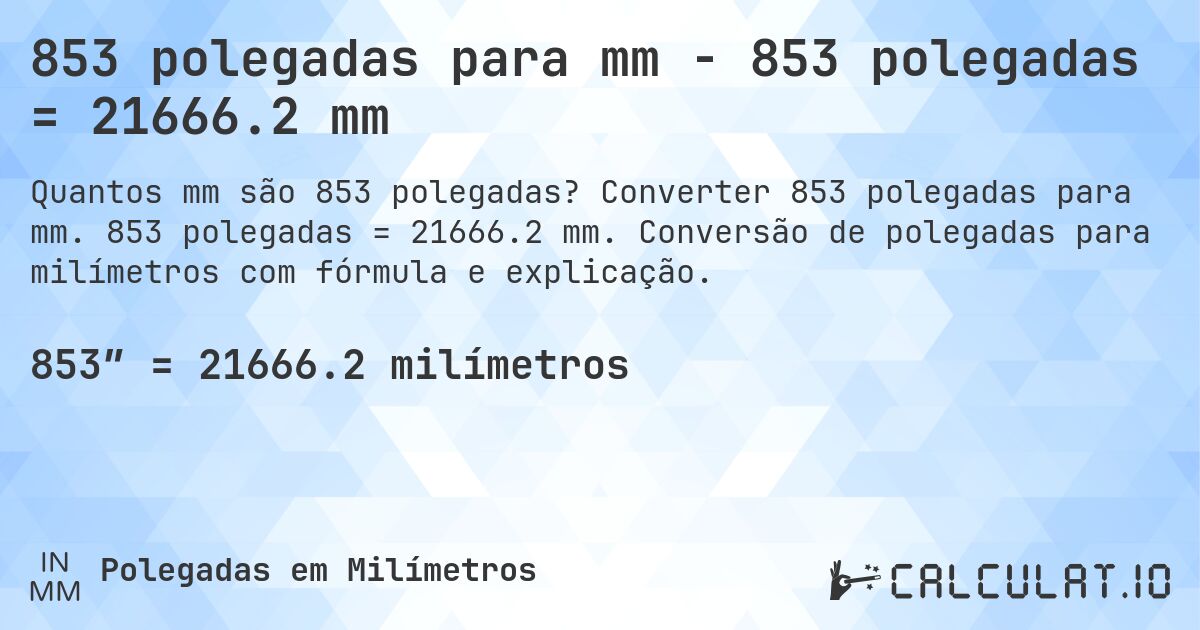 853 polegadas para mm - 853 polegadas = 21666.2 mm

Quantos mm são 853 polegadas? Converter 853 polegadas para mm. 853 polegadas = 21666.2 mm. Conversão de polegadas para milímetros com fórmula e explicação.

853” = 21666.2 milímetros

IN
MM
Polegadas em Milímetros

CALCULAT.IO